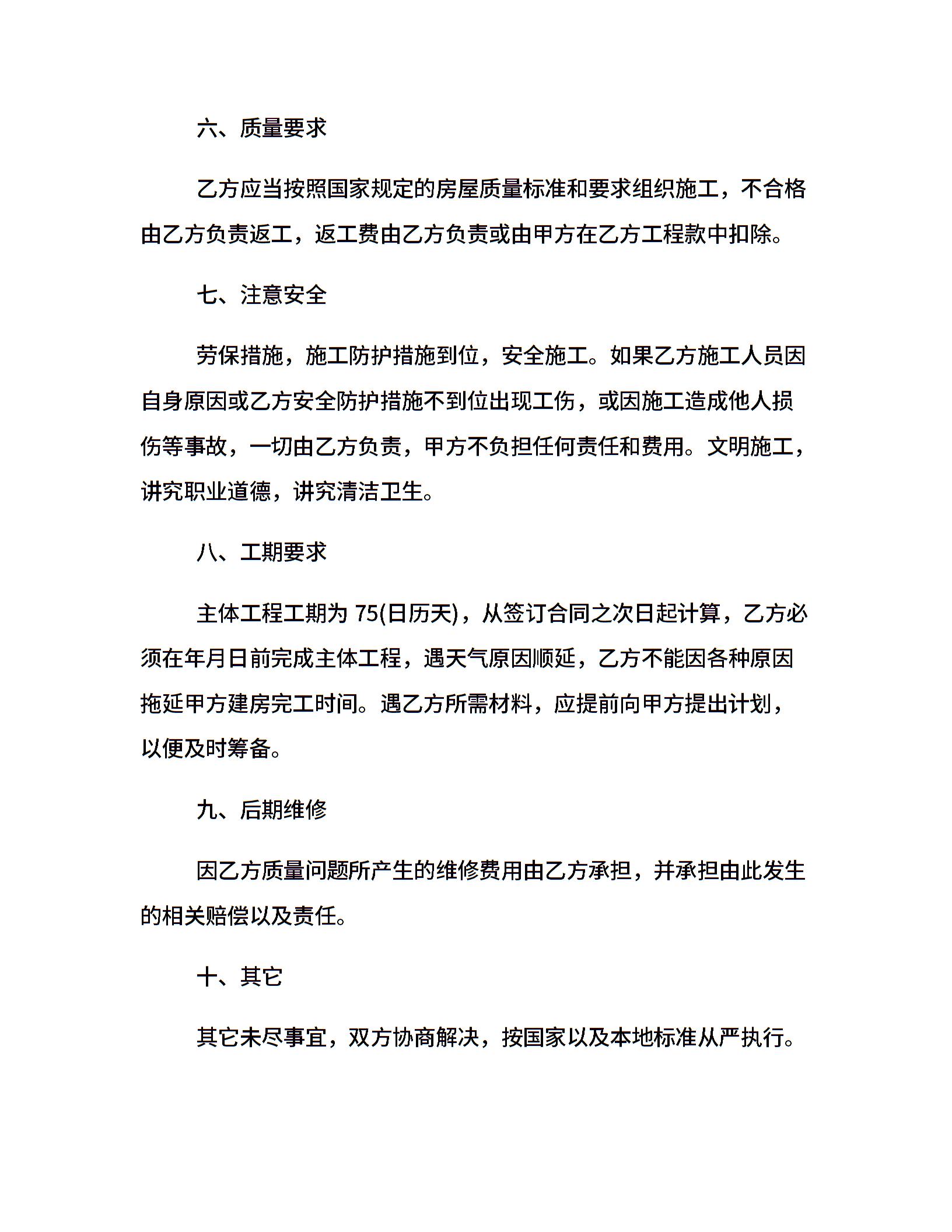 六、质量要求

乙方应当按照国家规定的房屋质量标准和要求组织施工，不合格由乙方负责返工，返工费由乙方负责或由甲方在乙方工程款中扣除。

七、注意安全

劳保措施，施工防护措施到位，安全施工。如果乙方施工人员因自身原因或乙方安全防护措施不到位出现工伤，或因施工造成他人损伤等事故，一切由乙方负责，甲方不负担任何责任和费用。文明施工，讲究职业道德，讲究清洁卫生。

八、工期要求

主体工程工期为 75(日历天)，从签订合同之次日起计算，乙方必须在年月日前完成主体工程，遇天气原因顺延，乙方不能因各种原因拖延甲方建房完工时间。遇乙方所需材料，应提前向甲方提出计划，以便及时筹备。

九、后期维修

因乙方质量问题所产生的维修费用由乙方承担，并承担由此发生的相关赔偿以及责任。

十、其它

其它未尽事宜，双方协商解决，按国家以及本地标准从严执行。